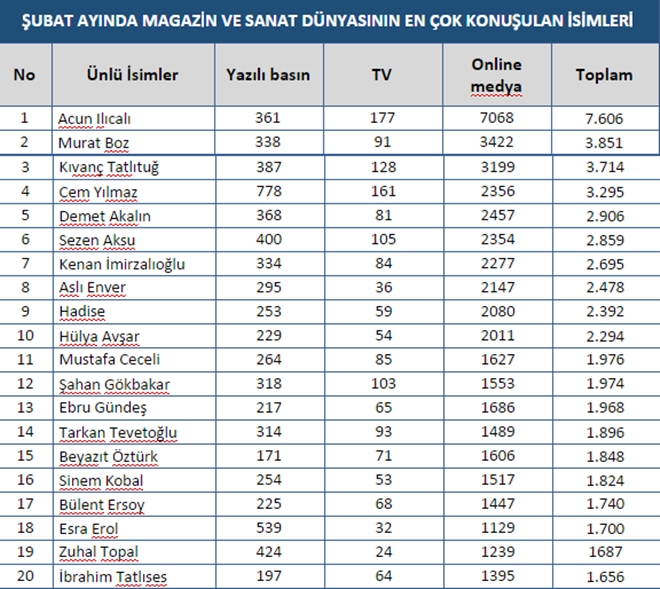 ŞUBAT AYINDA MAGAZİN VE SANAT DÜNYASININ EN ÇOK KONUŞULAN İSİMLERİ

| No | Ünlü İsimler | Yazılı basın | TV | Online medya | Toplam |
|---|---|---|---|---|---|
| 1 | Acun Ilıcalı | 361 | 177 | 7068 | 7.606 |
| 2 | Murat Boz | 338 | 91 | 3422 | 3.851 |
| 3 | Kıvanç Tatlıtuğ | 387 | 128 | 3199 | 3.714 |
| 4 | Cem Yılmaz | 778 | 161 | 2356 | 3.295 |
| 5 | Demet Akalın | 368 | 81 | 2457 | 2.906 |
| 6 | Sezen Aksu | 400 | 105 | 2354 | 2.859 |
| 7 | Kenan İmirzalıoğlu | 334 | 84 | 2277 | 2.695 |
| 8 | Aslı Enver | 295 | 36 | 2147 | 2.478 |
| 9 | Hadise | 253 | 59 | 2080 | 2.392 |
| 10 | Hülya Avşar | 229 | 54 | 2011 | 2.294 |
| 11 | Mustafa Ceceli | 264 | 85 | 1627 | 1.976 |
| 12 | Şahan Gökbakar | 318 | 103 | 1553 | 1.974 |
| 13 | Ebru Gündeş | 217 | 65 | 1686 | 1.968 |
| 14 | Tarkan Tevetoğlu | 314 | 93 | 1489 | 1.896 |
| 15 | Beyazıt Öztürk | 171 | 71 | 1606 | 1.848 |
| 16 | Sinem Kobal | 254 | 53 | 1517 | 1.824 |
| 17 | Bülent Ersoy | 225 | 68 | 1447 | 1.740 |
| 18 | Esra Erol | 539 | 32 | 1129 | 1.700 |
| 19 | Zuhal Topal | 424 | 24 | 1239 | 1687 |
| 20 | İbrahim Tatlıses | 197 | 64 | 1395 | 1.656 |